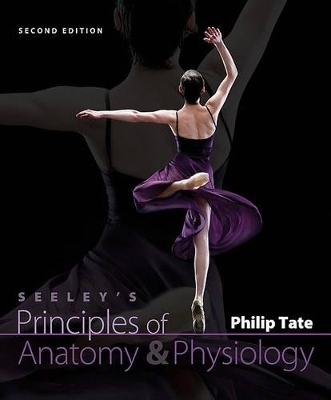 SECOND EDITION

SEELEY'S
Principles of
Anatomy & Physiology

Philip Tate